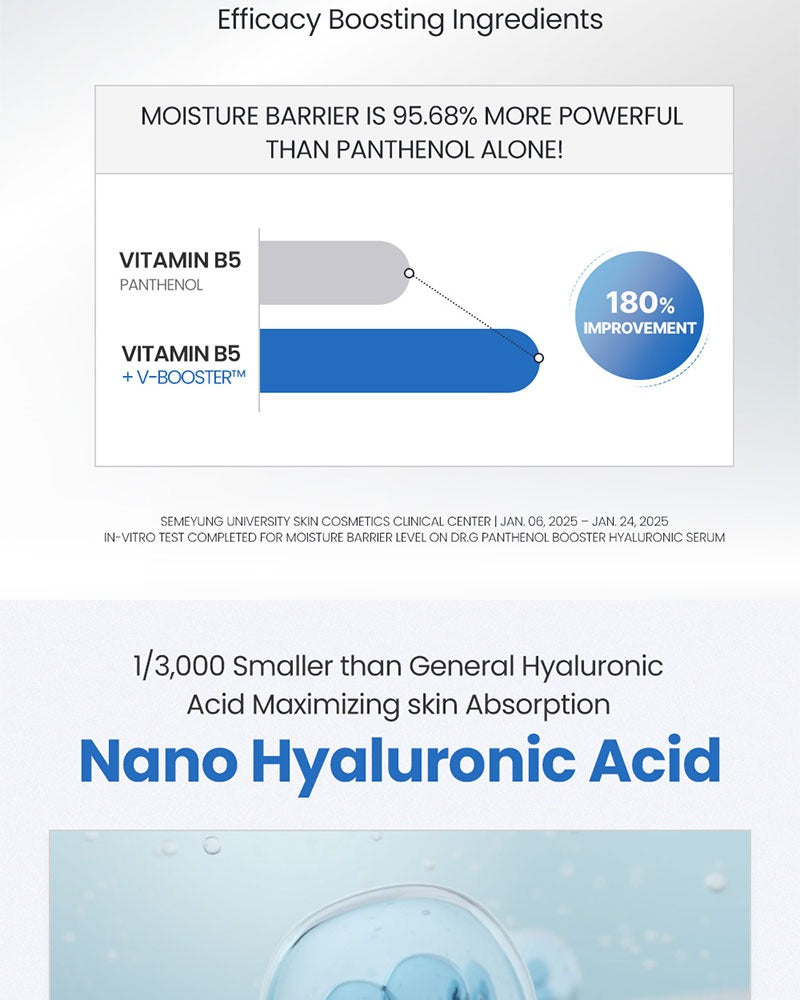 Efficacy Boosting Ingredients

MOISTURE BARRIER IS 95.68% MORE POWERFUL THAN PANTHENOL ALONE!

VITAMIN B5
PANTHENOL

VITAMIN B5
+ V-BOOSTER™

180%
IMPROVEMENT

SEMEYUNG UNIVERSITY SKIN COSMETICS CLINICAL CENTER | JAN. 06, 2025 – JAN. 24, 2025
IN-VITRO TEST COMPLETED FOR MOISTURE BARRIER LEVEL ON DR.G PANTHENOL BOOSTER HYALURONIC SERUM

1/3,000 Smaller than General Hyaluronic Acid Maximizing skin Absorption

Nano Hyaluronic Acid